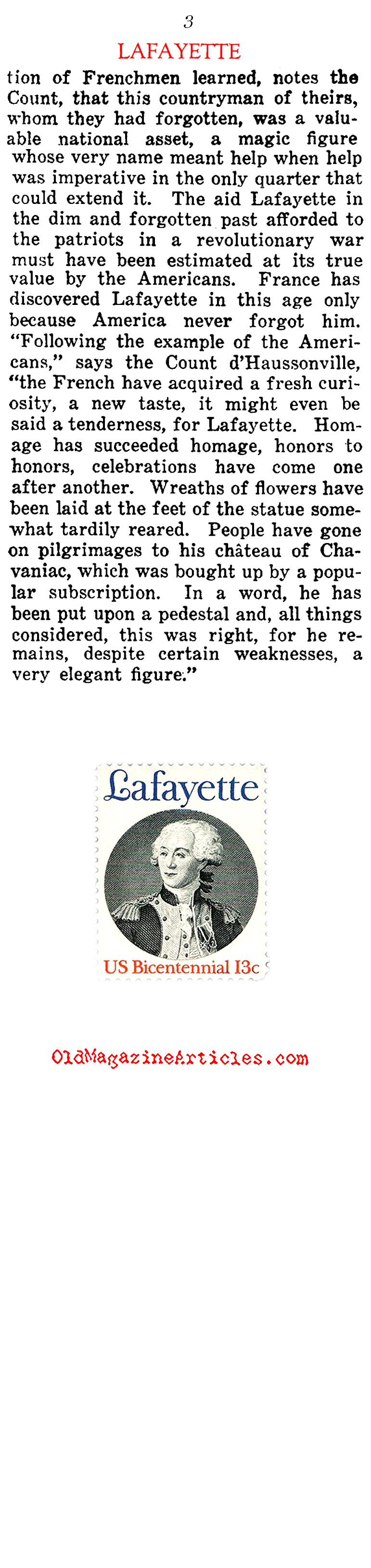 3

LAFAYETTE

tion of Frenchmen learned, notes the Count, that this countryman of theirs, whom they had forgotten, was a valuable national asset, a magic figure whose very name meant help when help was imperative in the only quarter that could extend it. The aid Lafayette in the dim and forgotten past afforded to the patriots in a revolutionary war must have been estimated at its true value by the Americans. France has discovered Lafayette in this age only because America never forgot him. "Following the example of the Americans," says the Count d'Haussonville, "the French have acquired a fresh curiosity, a new taste, it might even be said a tenderness, for Lafayette. Homage has succeeded homage, honors to honors, celebrations have come one after another. Wreaths of flowers have been laid at the feet of the statue somewhat tardily reared. People have gone on pilgrimages to his château of Chavaniac, which was bought up by a popular subscription. In a word, he has been put upon a pedestal and, all things considered, this was right, for he remains, despite certain weaknesses, a very elegant figure."

Lafayette

US Bicentennial 13c

OldMagazineArticles.com